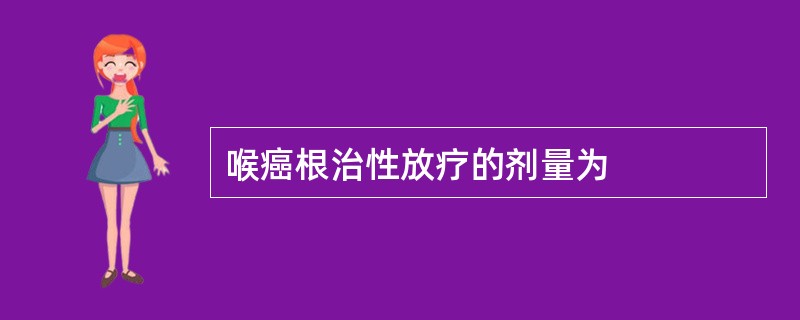 喉癌根治性放疗的剂量为